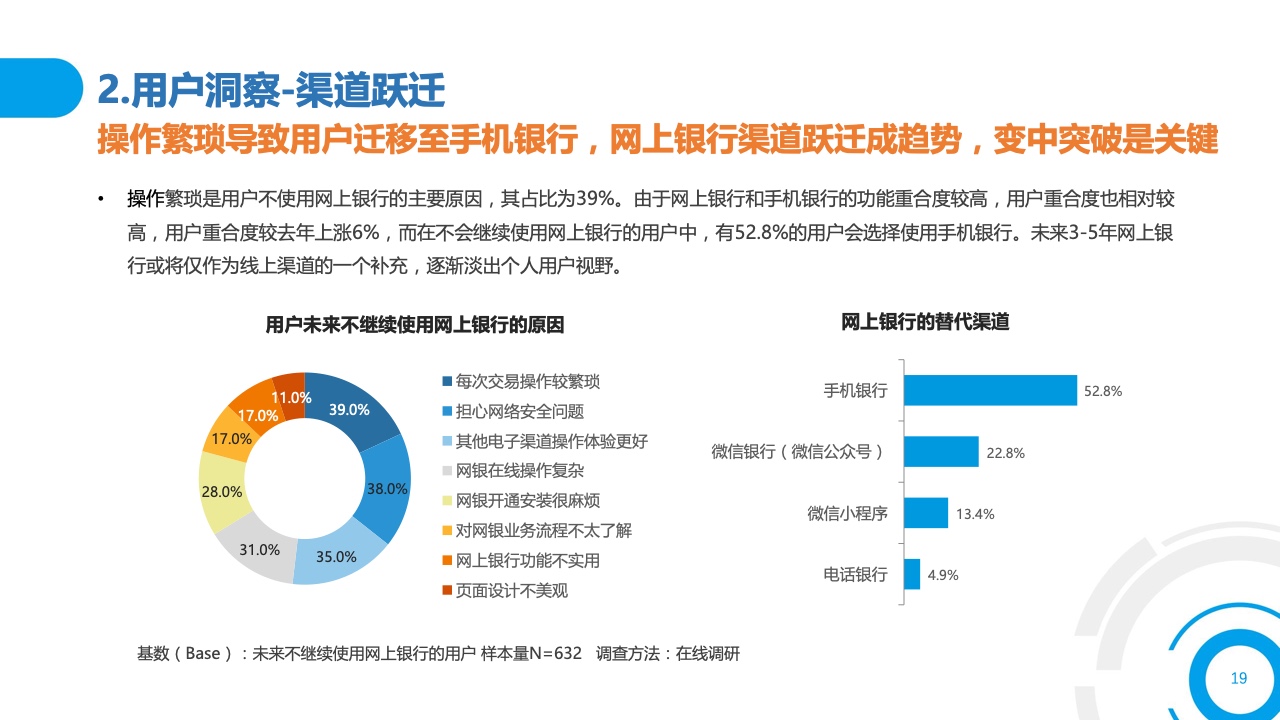 2.用户洞察-渠道跃迁

操作繁琐导致用户迁移至手机银行，网上银行渠道跃迁成趋势，变中突破是关键

• 操作繁琐是用户不使用网上银行的主要原因，其占比为39%。由于网上银行和手机银行的功能重合度较高，用户重合度也相对较高，用户重合度较去年上涨6%，而在不会继续使用网上银行的用户中，有52.8%的用户会选择使用手机银行。未来3-5年网上银行或将仅作为线上渠道的一个补充，逐渐淡出个人用户视野。

用户未来不继续使用网上银行的原因

39.0%
38.0%
35.0%
31.0%
28.0%
17.0%
17.0%
11.0%

每次交易操作较繁琐
担心网络安全问题
其他电子渠道操作体验更好
网银在线操作复杂
网银开通安装很麻烦
对网银业务流程不太了解
网上银行功能不实用
页面设计不美观

网上银行的替代渠道

手机银行 52.8%
微信银行（微信公众号） 22.8%
微信小程序 13.4%
电话银行 4.9%

基数（Base）：未来不继续使用网上银行的用户 样本量N=632 调查方法：在线调研

19